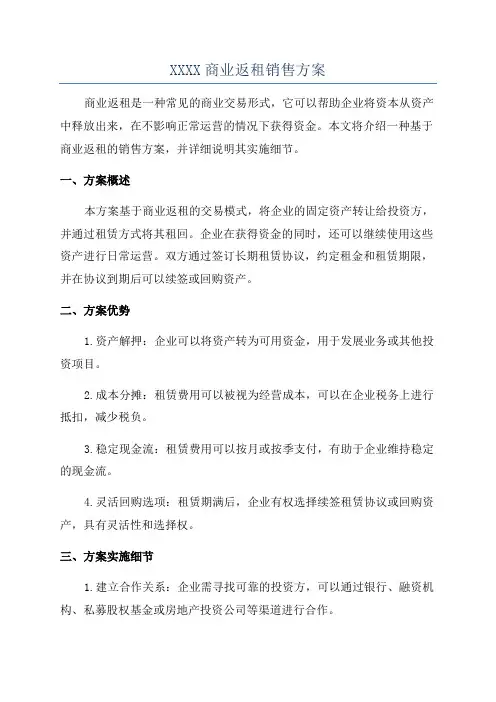 XXXX 商业返租销售方案

商业返租是一种常见的商业交易形式，它可以帮助企业将资本从资产中释放出来，在不影响正常运营的情况下获得资金。本文将介绍一种基于商业返租的销售方案，并详细说明其实施细节。

一、方案概述

本方案基于商业返租的交易模式，将企业的固定资产转让给投资方，并通过租赁方式将其租回。企业在获得资金的同时，还可以继续使用这些资产进行日常运营。双方通过签订长期租赁协议，约定租金和租赁期限，并在协议到期后可以续签或回购资产。

二、方案优势

1. 资产解押：企业可以将资产转为可用资金，用于发展业务或其他投资项目。

2. 成本分摊：租赁费用可以被视为经营成本，可以在企业税务上进行抵扣，减少税负。

3. 稳定现金流：租赁费用可以按月或按季支付，有助于企业维持稳定的现金流。

4. 灵活回购选项：租赁期满后，企业有权选择续签租赁协议或回购资产，具有灵活性和选择权。

三、方案实施细节

1. 建立合作关系：企业需寻找可靠的投资方，可以通过银行、融资机构、私募股权基金或房地产投资公司等渠道进行合作。